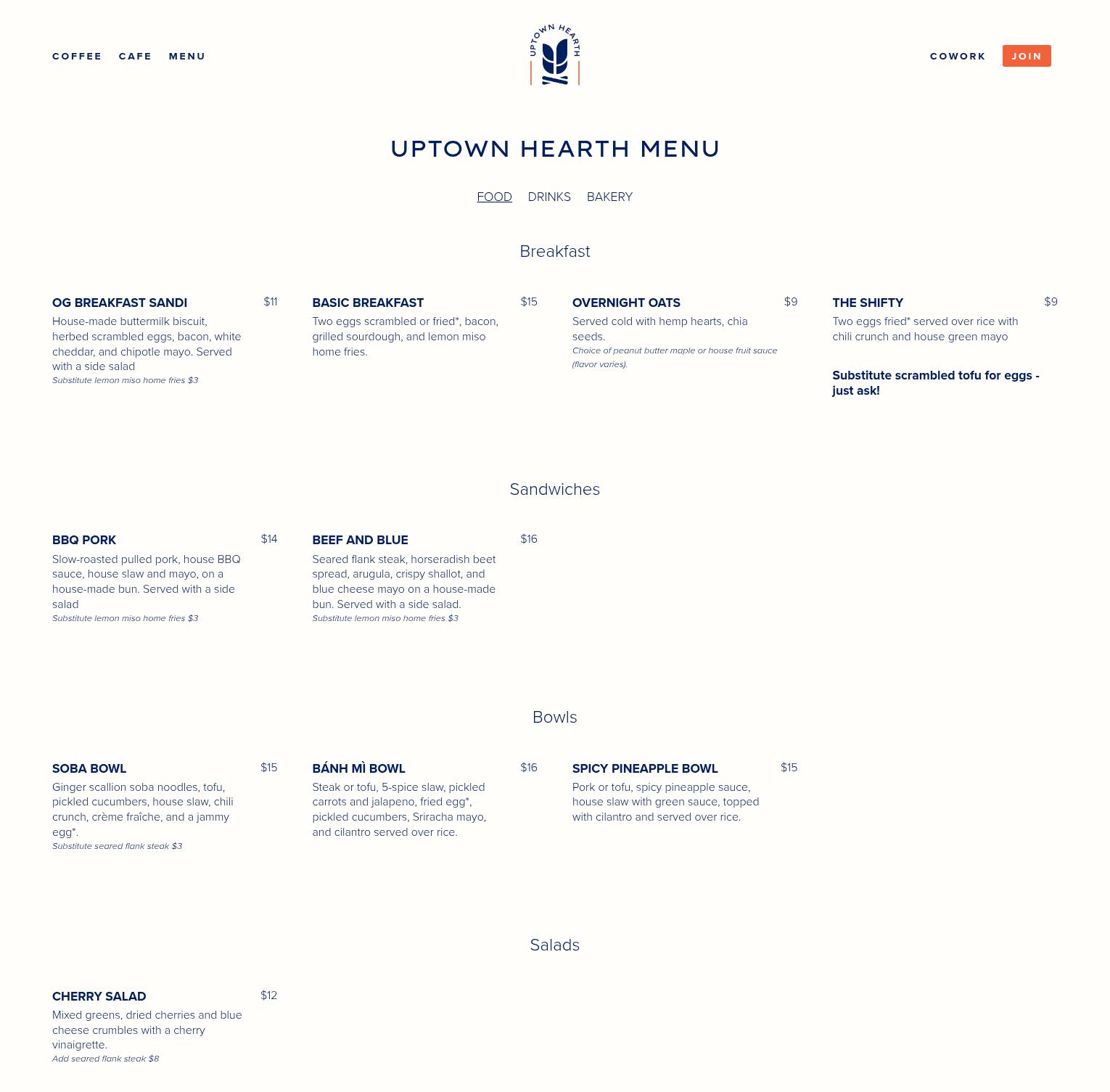 COFFEE CAFE MENU

UPTOWN HEARTH

COWORK JOIN

UPTOWN HEARTH MENU

FOOD DRINKS BAKERY

Breakfast

OG BREAKFAST SANDI $11
House-made buttermilk biscuit, herbed scrambled eggs, bacon, white cheddar, and chipotle mayo. Served with a side salad
Substitute lemon miso home fries $3

BASIC BREAKFAST $15
Two eggs scrambled or fried*, bacon, grilled sourdough, and lemon miso home fries.

OVERNIGHT OATS $9
Served cold with hemp hearts, chia seeds.
Choice of peanut butter maple or house fruit sauce (flavor varies).

THE SHIFTY $9
Two eggs fried* served over rice with chili crunch and house green mayo

Substitute scrambled tofu for eggs - just ask!

Sandwiches

BBQ PORK $14
Slow-roasted pulled pork, house BBQ sauce, house slaw and mayo, on a house-made bun. Served with a side salad
Substitute lemon miso home fries $3

BEEF AND BLUE $16
Seared flank steak, horseradish beet spread, arugula, crispy shallot, and blue cheese mayo on a house-made bun. Served with a side salad.
Substitute lemon miso home fries $3

Bowls

SOBA BOWL $15
Ginger scallion soba noodles, tofu, pickled cucumbers, house slaw, chili crunch, crème fraîche, and a jammy egg*.
Substitute seared flank steak $3

BÁNH MÌ BOWL $16
Steak or tofu, 5-spice slaw, pickled carrots and jalapeno, fried egg*, pickled cucumbers, Sriracha mayo, and cilantro served over rice.

SPICY PINEAPPLE BOWL $15
Pork or tofu, spicy pineapple sauce, house slaw with green sauce, topped with cilantro and served over rice.

Salads

CHERRY SALAD $12
Mixed greens, dried cherries and blue cheese crumbles with a cherry vinaigrette.
Add seared flank steak $8